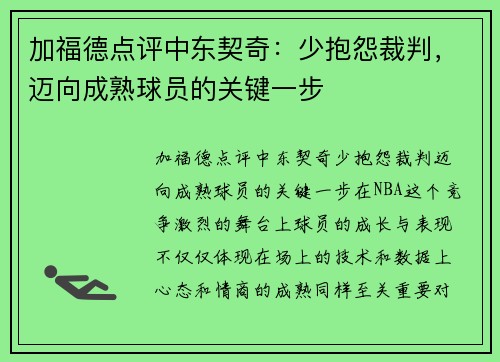 加福德点评中东契奇：少抱怨裁判，迈向成熟球员的关键一步

加福德点评中东契奇少抱怨裁判迈向成熟球员的关键一步在NBA这个竞争激烈的舞台上球员的成长与表现不仅仅体现在场上的技术和数据上心态和情商的成熟同样至关重要对